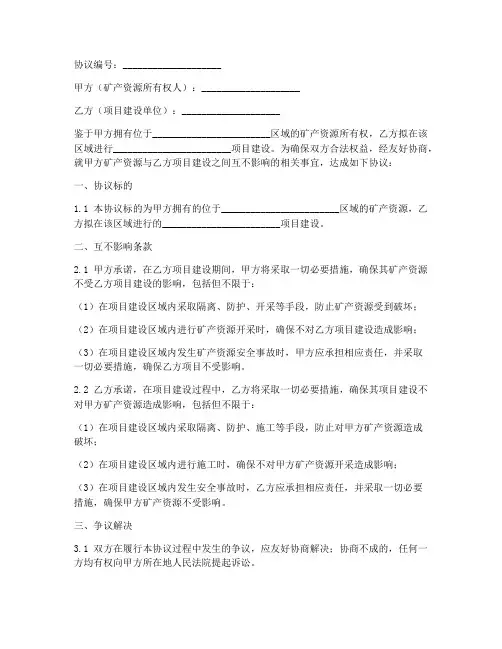 协议编号：____________________

甲方（矿产资源所有权人）：____________________

乙方（项目建设单位）：____________________

鉴于甲方拥有位于________________________区域的矿产资源所有权，乙方拟在该区域进行________________________项目建设。为确保双方合法权益，经友好协商，就甲方矿产资源与乙方项目建设之间互不影响的相关事宜，达成如下协议：

一、协议标的

1.1 本协议标的为甲方拥有的位于________________________区域的矿产资源，乙方拟在该区域进行的________________________项目建设。

二、互不影响条款

2.1 甲方承诺，在乙方项目建设期间，甲方将采取一切必要措施，确保其矿产资源不受乙方项目建设的影响，包括但不限于：

（1）在项目建设区域内采取隔离、防护、开采等手段，防止矿产资源受到破坏；

（2）在项目建设区域内进行矿产资源开采时，确保不对乙方项目建设造成影响；

（3）在项目建设区域内发生矿产资源安全事故时，甲方应承担相应责任，并采取一切必要措施，确保乙方项目不受影响。

2.2 乙方承诺，在项目建设过程中，乙方将采取一切必要措施，确保其项目建设不对甲方矿产资源造成影响，包括但不限于：

（1）在项目建设区域内采取隔离、防护、施工等手段，防止对甲方矿产资源造成破坏；

（2）在项目建设区域内进行施工时，确保不对甲方矿产资源开采造成影响；

（3）在项目建设区域内发生安全事故时，乙方应承担相应责任，并采取一切必要措施，确保甲方矿产资源不受影响。

三、争议解决

3.1 双方在履行本协议过程中发生的争议，应友好协商解决；协商不成的，任何一方均有权向甲方所在地人民法院提起诉讼。